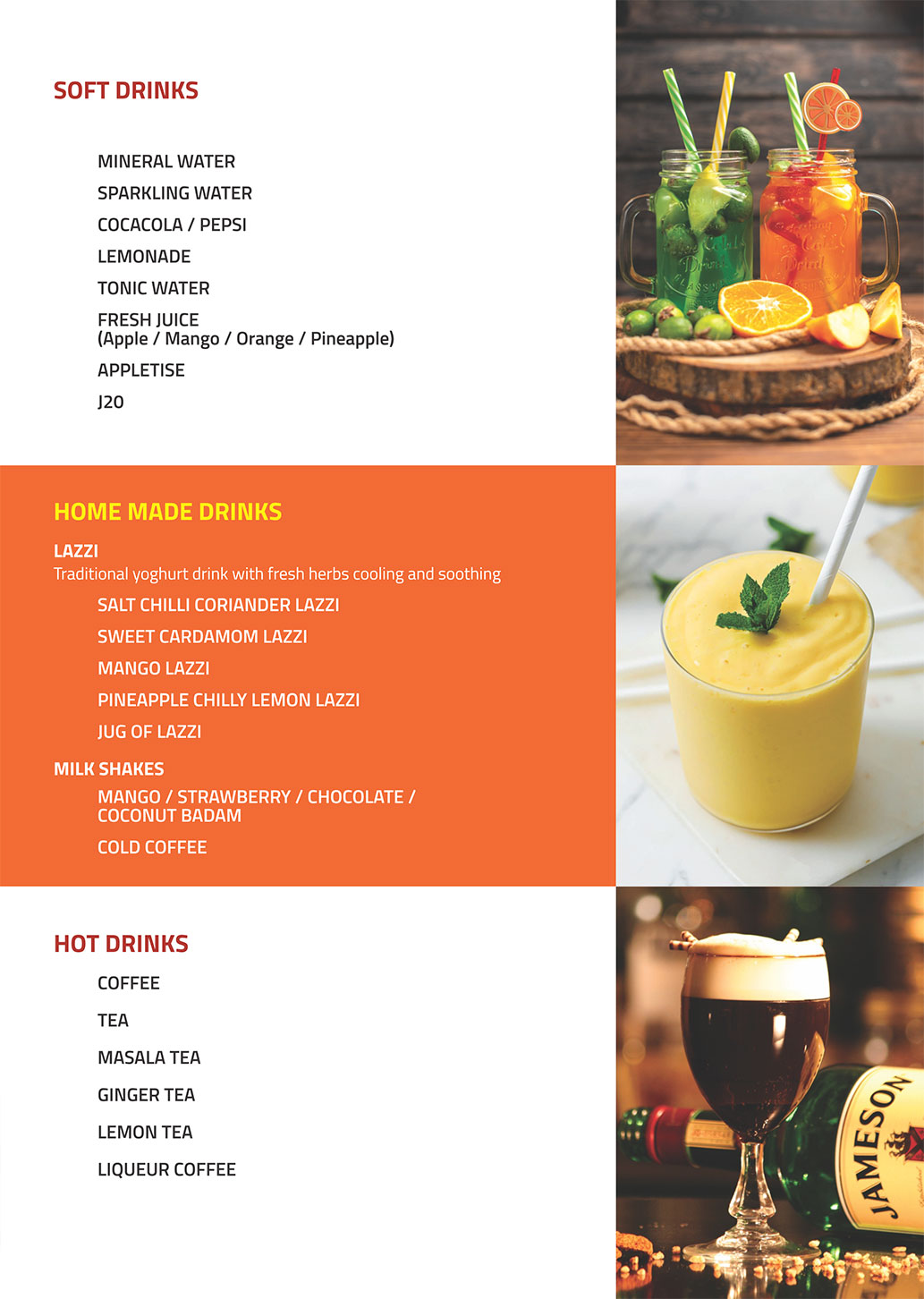 SOFT DRINKS

MINERAL WATER

SPARKLING WATER

COCACOLA / PEPSI

LEMONADE

TONIC WATER

FRESH JUICE
(Apple / Mango / Orange / Pineapple)

APPLETISE

J20

HOME MADE DRINKS

LAZZI
Traditional yoghurt drink with fresh herbs cooling and soothing

SALT CHILLI CORIANDER LAZZI

SWEET CARDAMOM LAZZI

MANGO LAZZI

PINEAPPLE CHILLY LEMON LAZZI

JUG OF LAZZI

MILK SHAKES
MANGO / STRAWBERRY / CHOCOLATE / COCONUT BADAM

COLD COFFEE

HOT DRINKS

COFFEE

TEA

MASALA TEA

GINGER TEA

LEMON TEA

LIQUEUR COFFEE

JAMESON